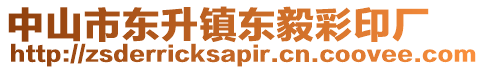 中山市东升镇东毅彩印厂
http://zsderricksapir.cn.coovee.com